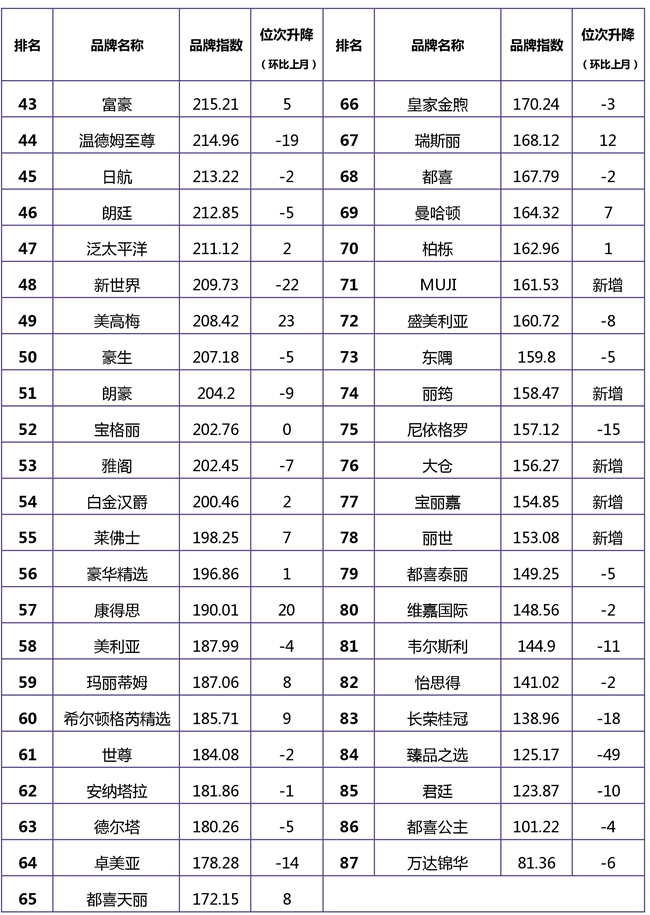 | 排名 | 品牌名称 | 品牌指数 | 位次升降（环比上月） | 排名 | 品牌名称 | 品牌指数 | 位次升降（环比上月） |
|---|---|---|---|---|---|---|---|
| 43 | 富豪 | 215.21 | 5 | 66 | 皇家金煦 | 170.24 | -3 |
| 44 | 温德姆至尊 | 214.96 | -19 | 67 | 瑞斯丽 | 168.12 | 12 |
| 45 | 日航 | 213.22 | -2 | 68 | 都喜 | 167.79 | -2 |
| 46 | 朗廷 | 212.85 | -5 | 69 | 曼哈顿 | 164.32 | 7 |
| 47 | 泛太平洋 | 211.12 | 2 | 70 | 柏栎 | 162.96 | 1 |
| 48 | 新世界 | 209.73 | -22 | 71 | MUJI | 161.53 | 新增 |
| 49 | 美高梅 | 208.42 | 23 | 72 | 盛美利亚 | 160.72 | -8 |
| 50 | 豪生 | 207.18 | -5 | 73 | 东隅 | 159.8 | -5 |
| 51 | 朗豪 | 204.2 | -9 | 74 | 丽筠 | 158.47 | 新增 |
| 52 | 宝格丽 | 202.76 | 0 | 75 | 尼依格罗 | 157.12 | -15 |
| 53 | 雅阁 | 202.45 | -7 | 76 | 大仓 | 156.27 | 新增 |
| 54 | 白金汉爵 | 200.46 | 2 | 77 | 宝丽嘉 | 154.85 | 新增 |
| 55 | 莱佛士 | 198.25 | 7 | 78 | 丽世 | 153.08 | 新增 |
| 56 | 豪华精选 | 196.86 | 1 | 79 | 都喜泰丽 | 149.25 | -5 |
| 57 | 康得思 | 190.01 | 20 | 80 | 维嘉国际 | 148.56 | -2 |
| 58 | 美利亚 | 187.99 | -4 | 81 | 韦尔斯利 | 144.9 | -11 |
| 59 | 玛丽蒂姆 | 187.06 | 8 | 82 | 怡思得 | 141.02 | -2 |
| 60 | 希尔顿格芮精选 | 185.71 | 9 | 83 | 长荣桂冠 | 138.96 | -18 |
| 61 | 世尊 | 184.08 | -2 | 84 | 臻品之选 | 125.17 | -49 |
| 62 | 安纳塔拉 | 181.86 | -1 | 85 | 君廷 | 123.87 | -10 |
| 63 | 德尔塔 | 180.26 | -5 | 86 | 都喜公主 | 101.22 | -4 |
| 64 | 卓美亚 | 178.28 | -14 | 87 | 万达锦华 | 81.36 | -6 |
| 65 | 都喜天丽 | 172.15 | 8 | | | | |